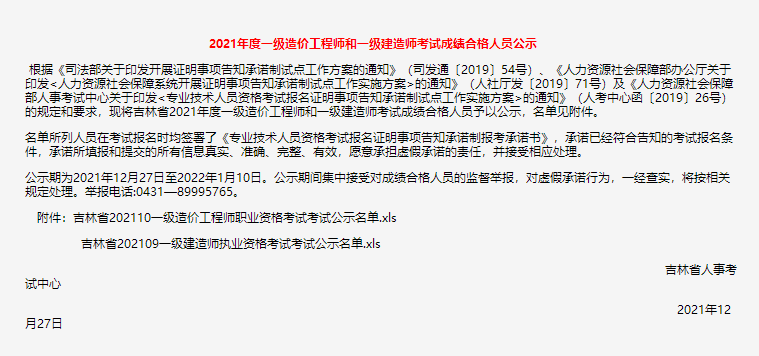 2021年度一级造价工程师和一级建造师考试成绩合格人员公示

根据《司法部关于印发开展证明事项告知承诺制试点工作方案的通知》（司发通〔2019〕54号）、《人力资源社会保障部办公厅关于印发<人力资源社会保障系统开展证明事项告知承诺制试点工作实施方案>的通知》（人社厅发〔2019〕71号）及《人力资源社会保障部人事考试中心关于印发<专业技术人员资格考试报名证明事项告知承诺制试点工作实施方案>的通知》（人考中心函〔2019〕26号）的规定和要求，现将吉林省2021年度一级造价工程师和一级建造师考试成绩合格人员予以公示，名单见附件。

名单所列人员在考试报名时均签署了《专业技术人员资格考试报名证明事项告知承诺制报考承诺书》，承诺已经符合告知的考试报名条件，承诺所填报和提交的所有信息真实、准确、完整、有效，愿意承担虚假承诺的责任，并接受相应处理。

公示期为2021年12月27日至2022年1月10日。公示期间集中接受对成绩合格人员的监督举报，对虚假承诺行为，一经查实，将按相关规定处理。举报电话:0431—89995765。

附件：吉林省202110一级造价工程师职业资格考试考试公示名单.xls

吉林省202109一级建造师执业资格考试考试公示名单.xls

吉林省人事考试中心

2021年12月27日